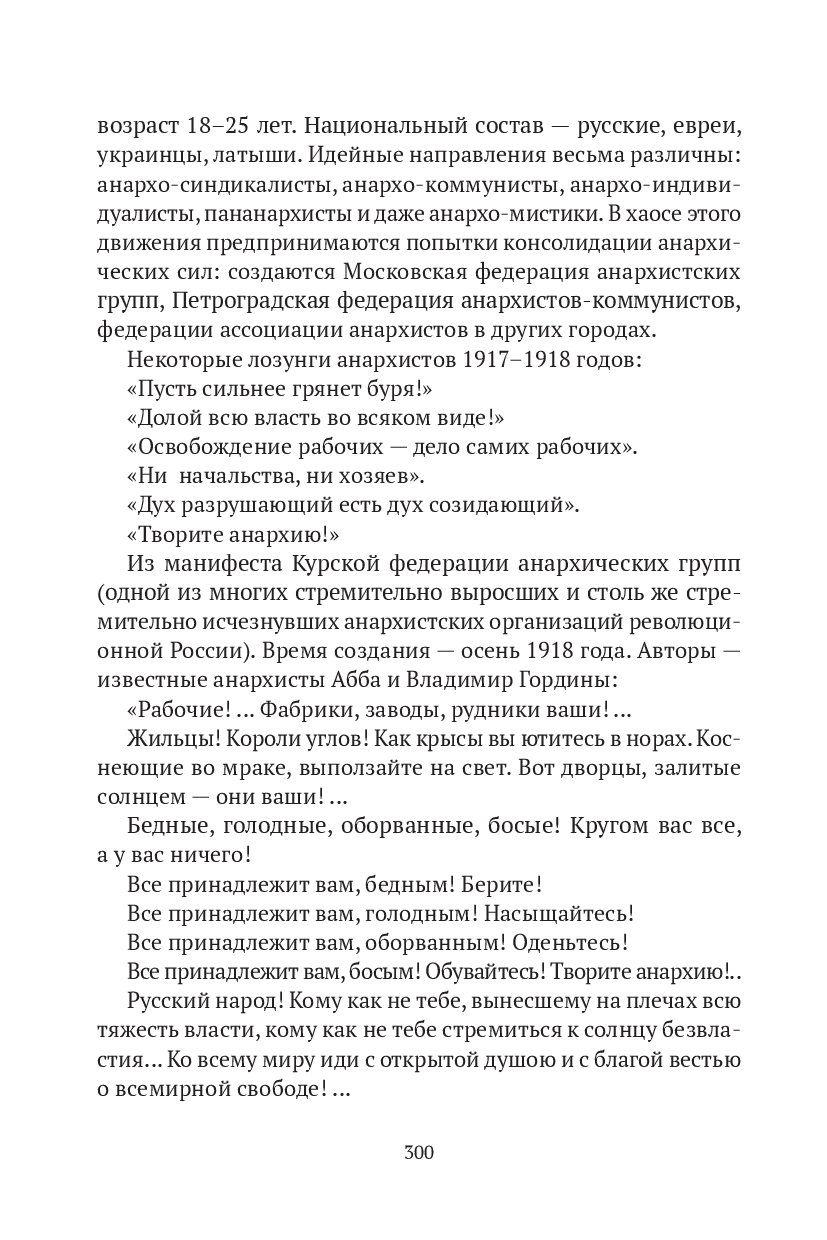 возраст 18–25 лет. Национальный состав — русские, евреи, украинцы, латыши. Идейные направления весьма различны: анархо-синдикалисты, анархо-коммунисты, анархо-индивидуалисты, пананархисты и даже анархо-мистики. В хаосе этого движения предпринимаются попытки консолидации анархических сил: создаются Московская федерация анархистских групп, Петроградская федерация анархистов-коммунистов, федерации ассоциации анархистов в других городах.

Некоторые лозунги анархистов 1917–1918 годов:

«Пусть сильнее грянет буря!»

«Долой всю власть во всяком виде!»

«Освобождение рабочих — дело самих рабочих».

«Ни начальства, ни хозяев».

«Дух разрушающий есть дух созидающий».

«Творите анархию!»

Из манифеста Курской федерации анархических групп (одной из многих стремительно выросших и столь же стремительно исчезнувших анархистских организаций революционной России). Время создания — осень 1918 года. Авторы — известные анархисты Абба и Владимир Гордины:

«Рабочие! ... Фабрики, заводы, рудники ваши! ...

Жильцы! Короли углов! Как крысы вы ютитесь в норах. Коснеющие во мраке, выползайте на свет. Вот дворцы, залитые солнцем — они ваши! ...

Бедные, голодные, оборванные, босые! Кругом вас все, а у вас ничего!

Все принадлежит вам, бедным! Берите!

Все принадлежит вам, голодным! Насыщайтесь!

Все принадлежит вам, оборванным! Оденьтесь!

Все принадлежит вам, босым! Обувайтесь! Творите анархию!..

Русский народ! Кому как не тебе, вынесшему на плечах всю тяжесть власти, кому как не тебе стремиться к солнцу безвластия... Ко всему миру иди с открытой душою и с благой вестью о всемирной свободе! ...

300